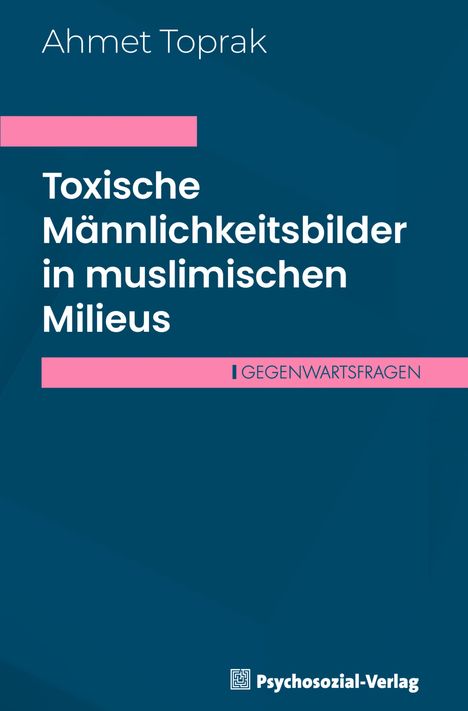 Ahmet Toprak

Toxische Männlichkeitsbilder in muslimischen Milieus

GEGENWARTSFRAGEN

Psychosozial-Verlag